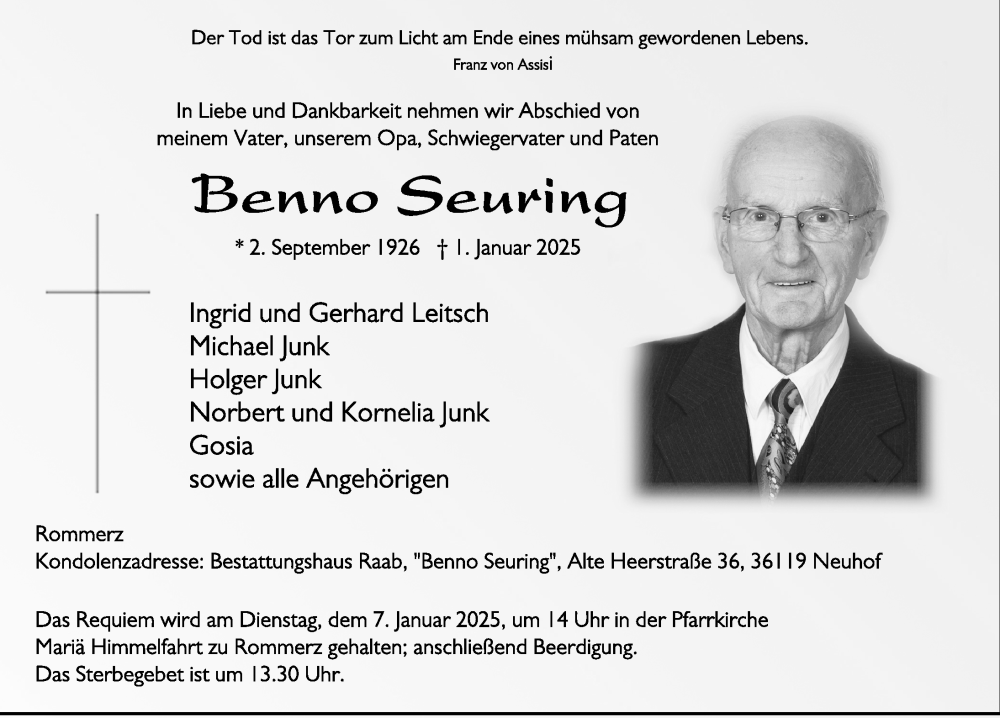 Der Tod ist das Tor zum Licht am Ende eines mühsam gewordenen Lebens.
Franz von Assisi

In Liebe und Dankbarkeit nehmen wir Abschied von meinem Vater, unserem Opa, Schwiegervater und Paten

Benno Seuring

* 2. September 1926 † 1. Januar 2025

Ingrid und Gerhard Leitsch
Michael Junk
Holger Junk
Norbert und Kornelia Junk
Gosia
sowie alle Angehörigen

Rommerz
Kondolenzadresse: Bestattungshaus Raab, "Benno Seuring", Alte Heerstraße 36, 36119 Neuhof

Das Requiem wird am Dienstag, dem 7. Januar 2025, um 14 Uhr in der Pfarrkirche Mariä Himmelfahrt zu Rommerz gehalten; anschließend Beerdigung.
Das Sterbegebet ist um 13.30 Uhr.